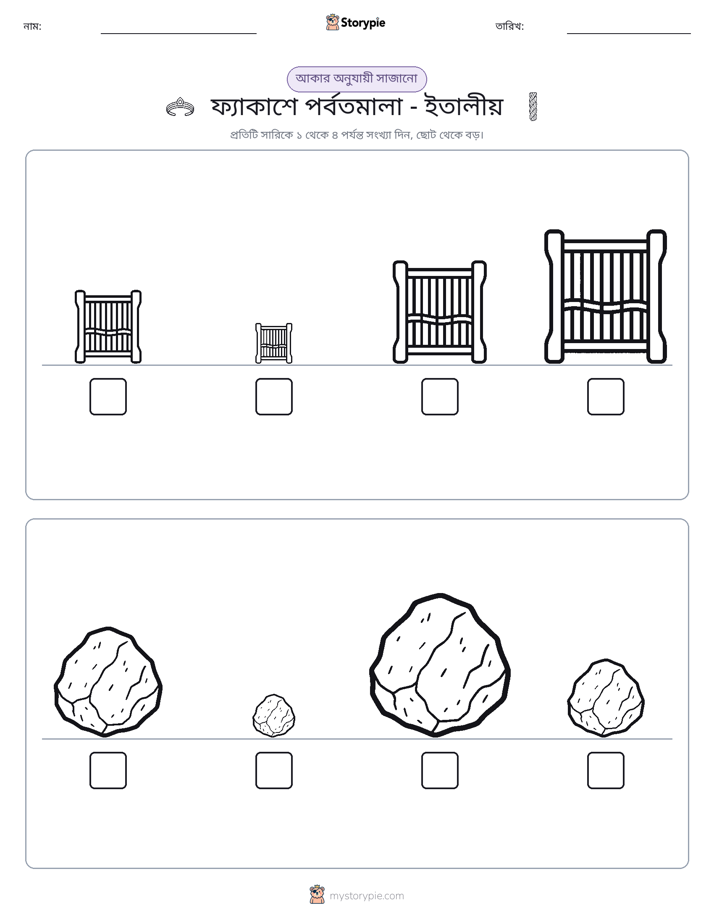 নাম: ____ Storypie তারিখ: ____

আকার অনুযায়ী সাজানো

ফ্যাকাশে পর্বতমালা - ইতালীয়

প্রতিটি সারিকে ১ থেকে ৪ পর্যন্ত সংখ্যা দিন, ছোট থেকে বড়।

☐ ☐ ☐ ☐

☐ ☐ ☐ ☐

mystorypie.com